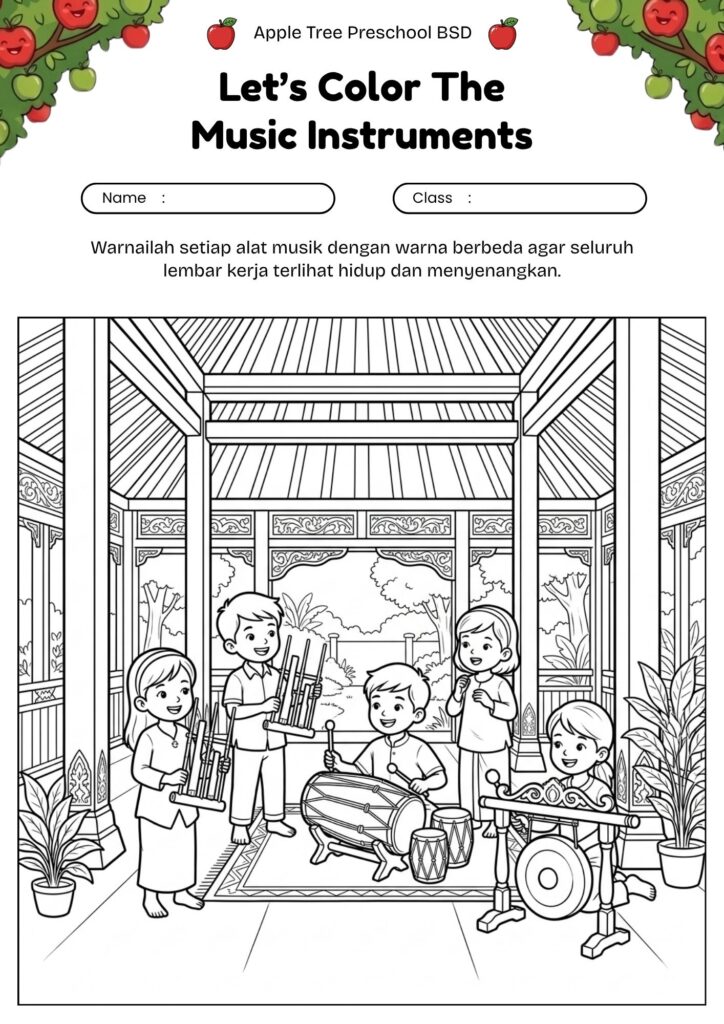 Apple Tree Preschool BSD

Let's Color The Music Instruments

Name :

Class :

Warnailah setiap alat musik dengan warna berbeda agar seluruh lembar kerja terlihat hidup dan menyenangkan.